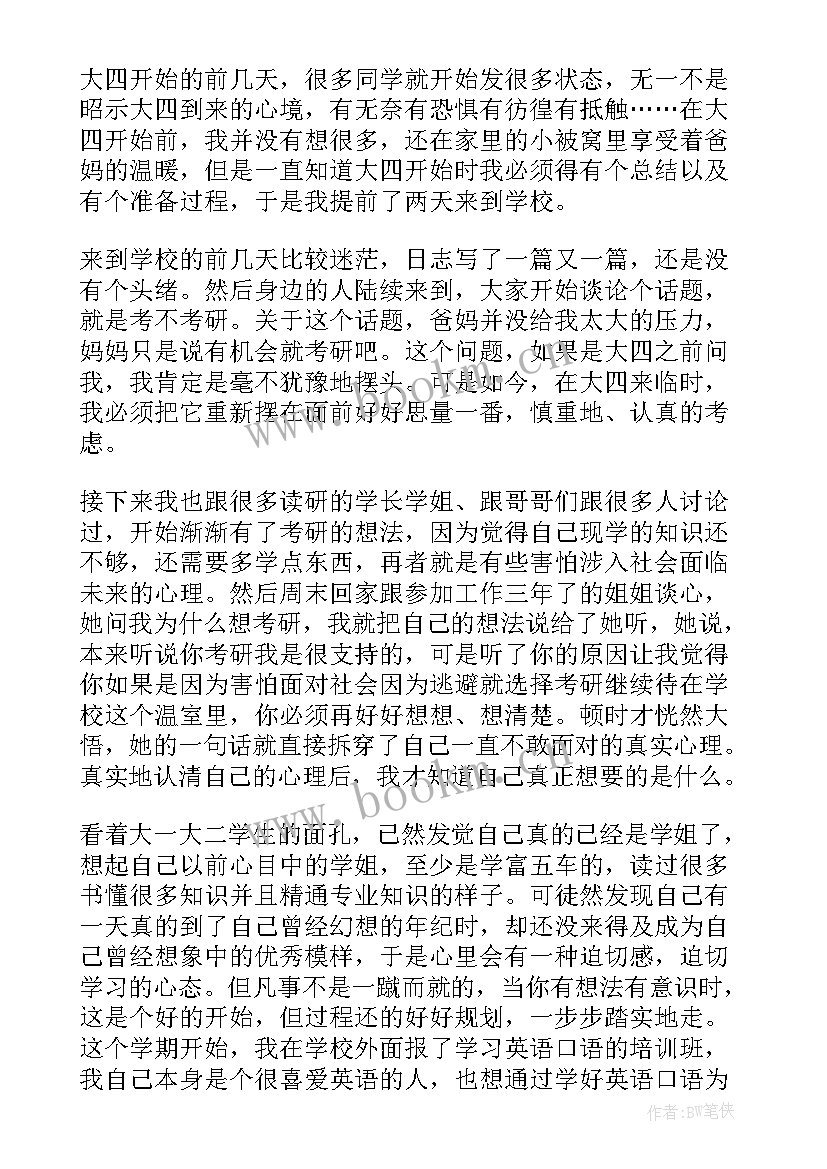 大四开始的前几天，很多同学就开始发很多状态，无一不是昭示大四到来的心境，有无奈有恐惧有彷徨有抵触……在大四开始前，我并没有想很多，还在家里的小被窝里享受着爸妈的温暖，但是一直知道大四开始时我必须得有个总结以及有个准备过程，于是我提前了两天来到学校。

来到学校的前几天比较迷茫，日志写了一篇又一篇，还是没有个头绪。然后身边的人陆续来到，大家开始谈论个话题，就是考不考研。关于这个话题，爸妈并没给我太大的压力，妈妈只是说有机会就考研吧。这个问题，如果是大四之前问我，我肯定是毫不犹豫地摆头。可是如今，在大四来临时，我必须把它重新摆在面前好好思量一番，慎重地、认真的考虑。

接下来我也跟很多读研的学长学姐、跟哥哥们跟很多人讨论过，开始渐渐有了考研的想法，因为觉得自己现学的知识还不够，还需要多学点东西，再者就是有些害怕涉入社会面临未来的心理。然后周末回家跟参加工作三年了的姐姐谈心，她问我为什么想考研，我就把自己的想法说给了她听，她说，本来听说你考研我是很支持的，可是听了你的原因让我觉得你如果是因为害怕面对社会因为逃避就选择考研继续待在学校这个温室里，你必须再好好想想、想清楚。顿时才恍然大悟，她的一句话就直接拆穿了自己一直不敢面对的真实心理。真实地认清自己的心理后，我才知道自己真正想要的是什么。

看着大一大二学生的面孔，已然发觉自己真的已经是学姐了，想起自己以前心目中的学姐，至少是学富五车的，读过很多书懂很多知识并且精通专业知识的样子。可徒然发现自己有一天真的到了自己曾经幻想的年纪时，却还没来得及成为自己曾经想象中的优秀模样，于是心里会有一种迫切感，迫切学习的心态。但凡事不是一蹴而就的，当你有想法有意识时，这是个好的开始，但过程还的好好规划，一步步踏实地走。这个学期开始，我在学校外面报了学习英语口语的培训班，我自己本身是个很喜爱英语的人，也想通过学好英语口语为

www.bookin.com

作者:BW笔侠